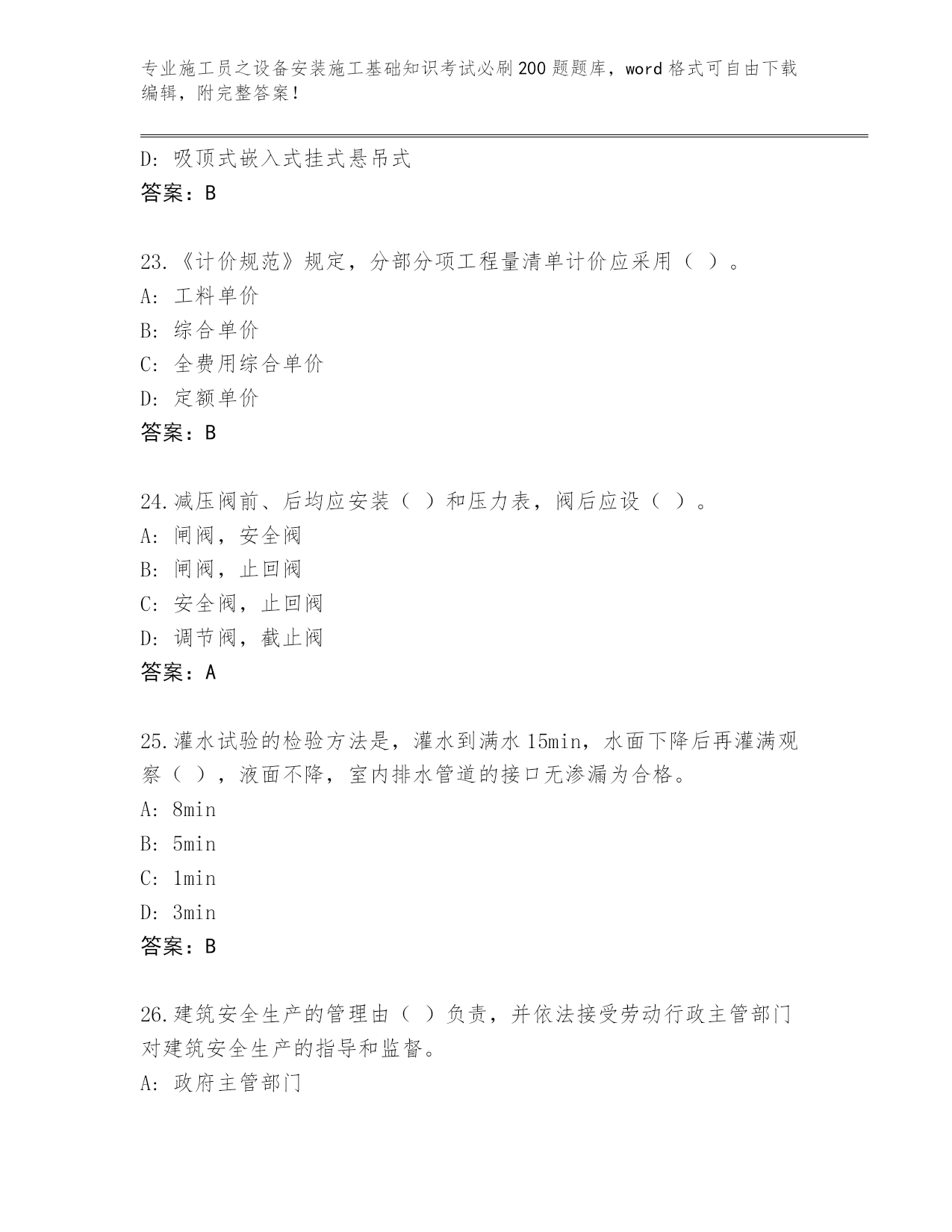 专业施工员之设备安装施工基础知识考试必刷200题题库，word格式可自由下载编辑，附完整答案！

D: 吸顶式嵌入式挂式悬吊式
答案：B

23.《计价规范》规定，分部分项工程量清单计价应采用（ ）。
A: 工料单价
B: 综合单价
C: 全费用综合单价
D: 定额单价
答案：B

24.减压阀前、后均应安装（ ）和压力表，阀后应设（ ）。
A: 闸阀，安全阀
B: 闸阀，止回阀
C: 安全阀，止回阀
D: 调节阀，截止阀
答案：A

25.灌水试验的检验方法是，灌水到满水15min，水面下降后再灌满观察（ ），液面不降，室内排水管道的接口无渗漏为合格。
A: 8min
B: 5min
C: 1min
D: 3min
答案：B

26.建筑安全生产的管理由（ ）负责，并依法接受劳动行政主管部门对建筑安全生产的指导和监督。
A: 政府主管部门